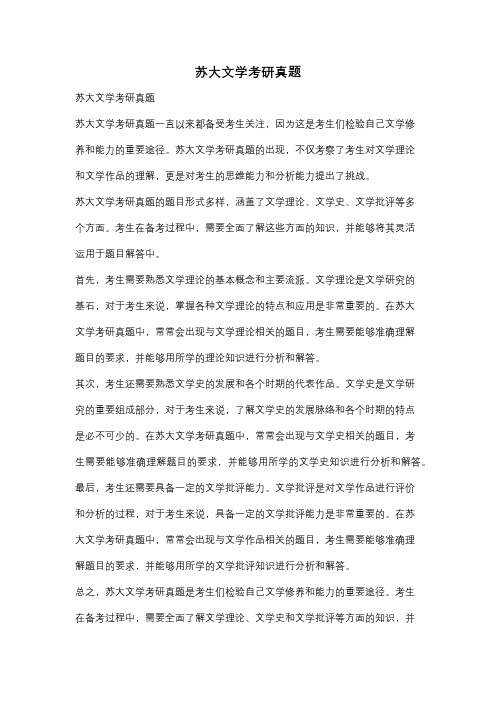 苏大文学考研真题

苏大文学考研真题

苏大文学考研真题一直以来都备受考生关注，因为这是考生们检验自己文学修养和能力的重要途径。苏大文学考研真题的出现，不仅考察了考生对文学理论和文学作品的理解，更是对考生的思维能力和分析能力提出了挑战。

苏大文学考研真题的题目形式多样，涵盖了文学理论、文学史、文学批评等多个方面。考生在备考过程中，需要全面了解这些方面的知识，并能够将其灵活运用于题目解答中。

首先，考生需要熟悉文学理论的基本概念和主要流派。文学理论是文学研究的基石，对于考生来说，掌握各种文学理论的特点和应用是非常重要的。在苏大文学考研真题中，常常会出现与文学理论相关的题目，考生需要能够准确理解题目的要求，并能够用所学的理论知识进行分析和解答。

其次，考生还需要熟悉文学史的发展和各个时期的代表作品。文学史是文学研究的重要组成部分，对于考生来说，了解文学史的发展脉络和各个时期的特点是必不可少的。在苏大文学考研真题中，常常会出现与文学史相关的题目，考生需要能够准确理解题目的要求，并能够用所学的文学史知识进行分析和解答。

最后，考生还需要具备一定的文学批评能力。文学批评是对文学作品进行评价和分析的过程，对于考生来说，具备一定的文学批评能力是非常重要的。在苏大文学考研真题中，常常会出现与文学作品相关的题目，考生需要能够准确理解题目的要求，并能够用所学的文学批评知识进行分析和解答。

总之，苏大文学考研真题是考生们检验自己文学修养和能力的重要途径。考生在备考过程中，需要全面了解文学理论、文学史和文学批评等方面的知识，并